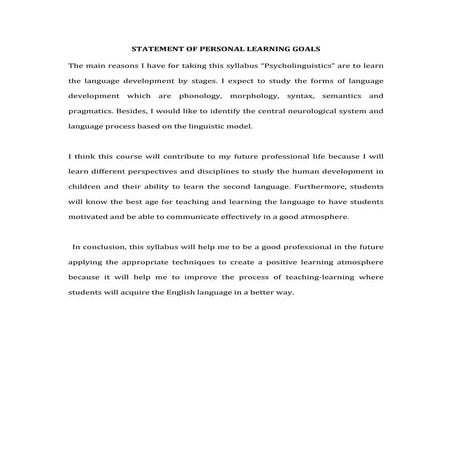 STATEMENT OF PERSONAL LEARNING GOALS

The main reasons I have for taking this syllabus "Psycholinguistics" are to learn the language development by stages. I expect to study the forms of language development which are phonology, morphology, syntax, semantics and pragmatics. Besides, I would like to identify the central neurological system and language process based on the linguistic model.

I think this course will contribute to my future professional life because I will learn different perspectives and disciplines to study the human development in children and their ability to learn the second language. Furthermore, students will know the best age for teaching and learning the language to have students motivated and be able to communicate effectively in a good atmosphere.

In conclusion, this syllabus will help me to be a good professional in the future applying the appropriate techniques to create a positive learning atmosphere because it will help me to improve the process of teaching-learning where students will acquire the English language in a better way.